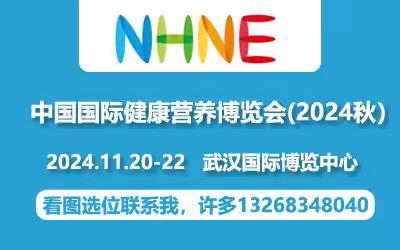 NHNE

中国国际健康营养博览会(2024秋)

2024.11.20-22 武汉国际博览中心

看图选位联系我，许多13268348040